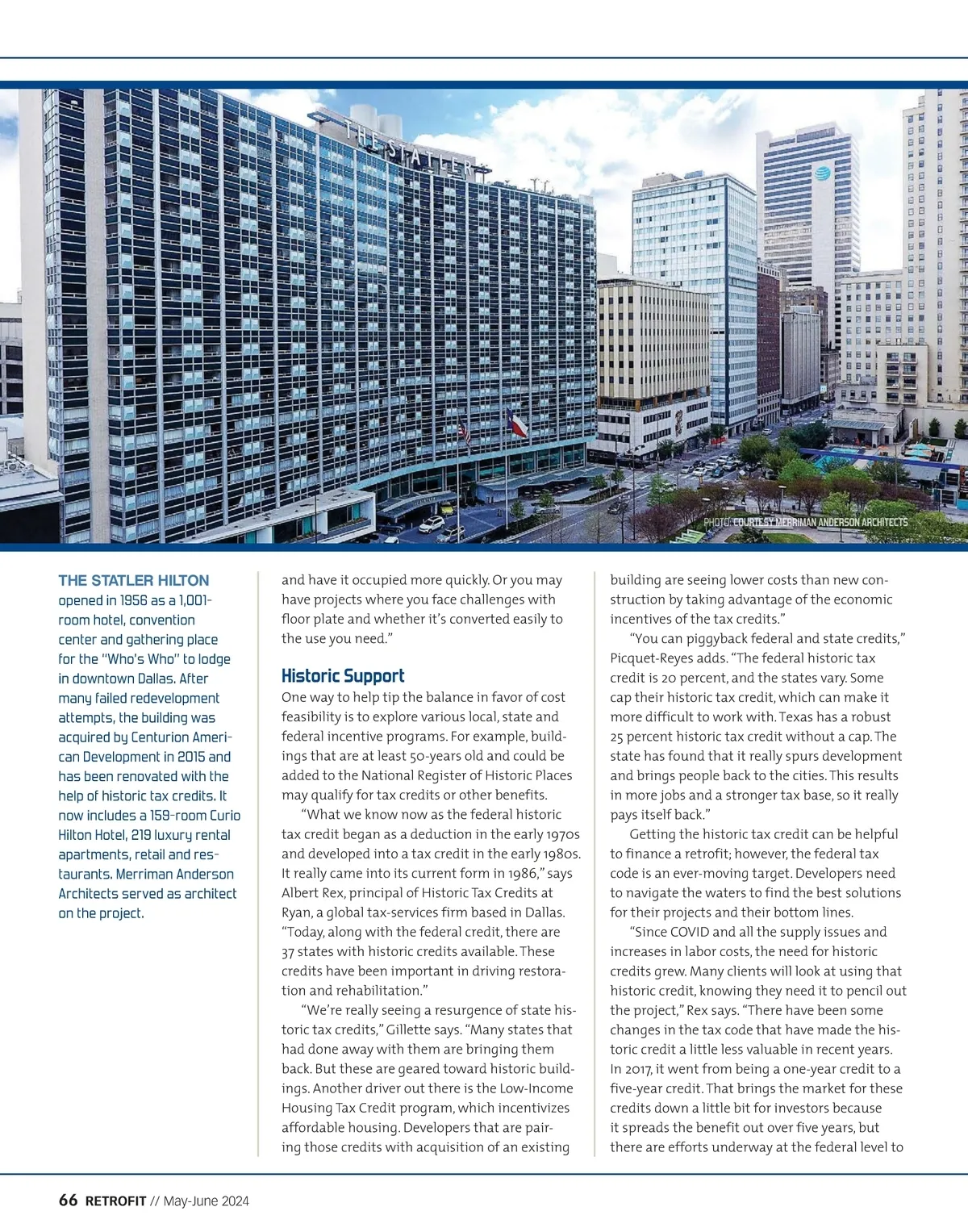 THE STATLER

PHOTO: COURTESY MERRIMAN ANDERSON ARCHITECTS

THE STATLER HILTON opened in 1956 as a 1,001-room hotel, convention center and gathering place for the "Who's Who" to lodge in downtown Dallas. After many failed redevelopment attempts, the building was acquired by Centurion American Development in 2015 and has been renovated with the help of historic tax credits. It now includes a 159-room Curio Hilton Hotel, 219 luxury rental apartments, retail and restaurants. Merriman Anderson Architects served as architect on the project.

and have it occupied more quickly. Or you may have projects where you face challenges with floor plate and whether it's converted easily to the use you need."

Historic Support

One way to help tip the balance in favor of cost feasibility is to explore various local, state and federal incentive programs. For example, buildings that are at least 50-years old and could be added to the National Register of Historic Places may qualify for tax credits or other benefits.

"What we know now as the federal historic tax credit began as a deduction in the early 1970s and developed into a tax credit in the early 1980s. It really came into its current form in 1986," says Albert Rex, principal of Historic Tax Credits at Ryan, a global tax-services firm based in Dallas. "Today, along with the federal credit, there are 37 states with historic credits available. These credits have been important in driving restoration and rehabilitation."

"We're really seeing a resurgence of state historic tax credits," Gillette says. "Many states that had done away with them are bringing them back. But these are geared toward historic buildings. Another driver out there is the Low-Income Housing Tax Credit program, which incentivizes affordable housing. Developers that are pairing those credits with acquisition of an existing building are seeing lower costs than new construction by taking advantage of the economic incentives of the tax credits."

"You can piggyback federal and state credits," Picquet-Reyes adds. "The federal historic tax credit is 20 percent, and the states vary. Some cap their historic tax credit, which can make it more difficult to work with. Texas has a robust 25 percent historic tax credit without a cap. The state has found that it really spurs development and brings people back to the cities. This results in more jobs and a stronger tax base, so it really pays itself back."

Getting the historic tax credit can be helpful to finance a retrofit; however, the federal tax code is an ever-moving target. Developers need to navigate the waters to find the best solutions for their projects and their bottom lines.

"Since COVID and all the supply issues and increases in labor costs, the need for historic credits grew. Many clients will look at using that historic credit, knowing they need it to pencil out the project," Rex says. "There have been some changes in the tax code that have made the historic credit a little less valuable in recent years. In 2017, it went from being a one-year credit to a five-year credit. That brings the market for these credits down a little bit for investors because it spreads the benefit out over five years, but there are efforts underway at the federal level to

66 RETROFIT // May-June 2024